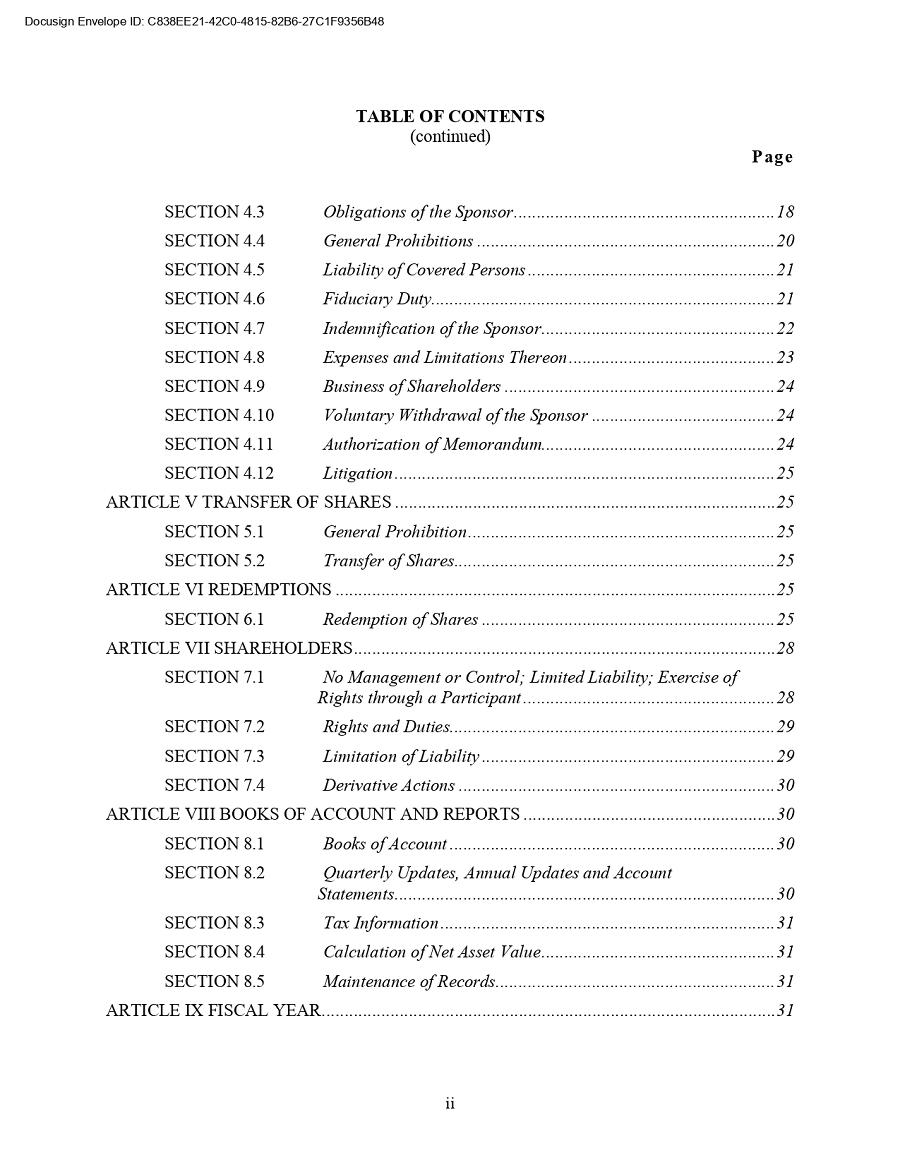 Docusign Envelope ID: C838EE21-42C0-4815-82B6-27C1F9356B48

TABLE OF CONTENTS
(continued)

Page

SECTION 4.3 Obligations of the Sponsor 18
SECTION 4.4 General Prohibitions 20
SECTION 4.5 Liability of Covered Persons 21
SECTION 4.6 Fiduciary Duty 21
SECTION 4.7 Indemnification of the Sponsor 22
SECTION 4.8 Expenses and Limitations Thereon 23
SECTION 4.9 Business of Shareholders 24
SECTION 4.10 Voluntary Withdrawal of the Sponsor 24
SECTION 4.11 Authorization of Memorandum 24
SECTION 4.12 Litigation 25
ARTICLE V TRANSFER OF SHARES 25
SECTION 5.1 General Prohibition 25
SECTION 5.2 Transfer of Shares 25
ARTICLE VI REDEMPTIONS 25
SECTION 6.1 Redemption of Shares 25
ARTICLE VII SHAREHOLDERS 28
SECTION 7.1 No Management or Control; Limited Liability; Exercise of Rights through a Participant 28
SECTION 7.2 Rights and Duties 29
SECTION 7.3 Limitation of Liability 29
SECTION 7.4 Derivative Actions 30
ARTICLE VIII BOOKS OF ACCOUNT AND REPORTS 30
SECTION 8.1 Books of Account 30
SECTION 8.2 Quarterly Updates, Annual Updates and Account Statements 30
SECTION 8.3 Tax Information 31
SECTION 8.4 Calculation of Net Asset Value 31
SECTION 8.5 Maintenance of Records 31
ARTICLE IX FISCAL YEAR 31

ii